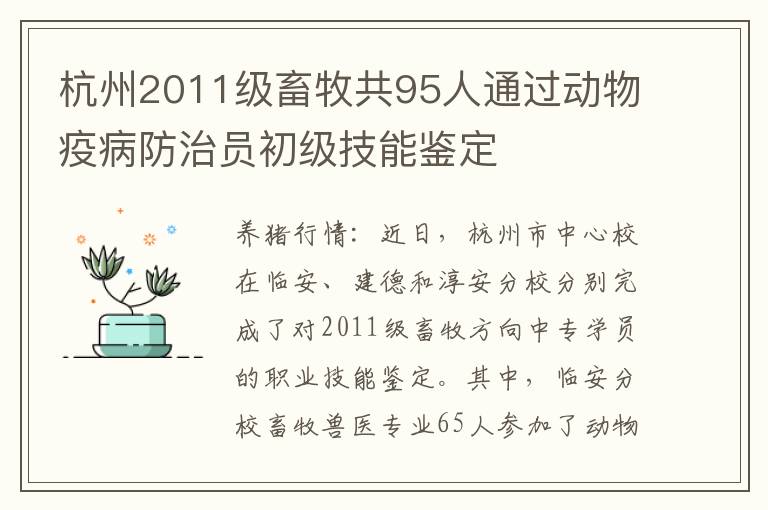 杭州2011级畜牧共95人通过动物疫病防治员初级技能鉴定

养猪行情：近日，杭州市中心校在临安、建德和淳安分校分别完成了对2011级畜牧方向中专学员的职业技能鉴定。其中，临安分校畜牧兽医专业65人参加了动物